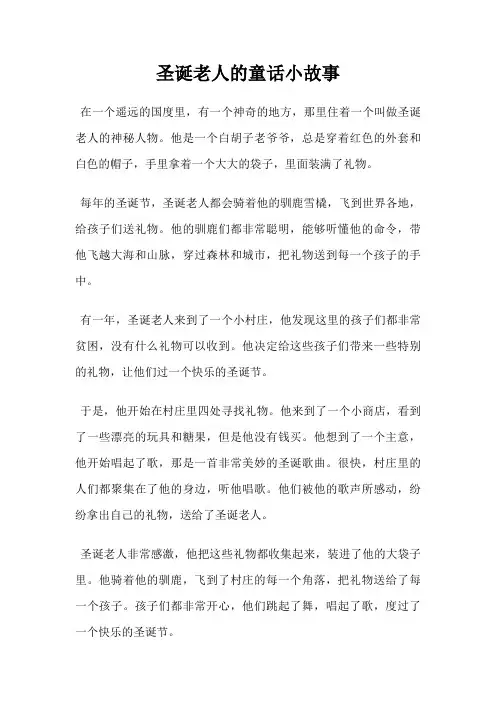 圣诞老人的童话小故事

在一个遥远的国度里，有一个神奇的地方，那里住着一个叫做圣诞老人的神秘人物。他是一个白胡子老爷爷，总是穿着红色的外套和白色的帽子，手里拿着一个大大的袋子，里面装满了礼物。

每年的圣诞节，圣诞老人都会骑着他的驯鹿雪橇，飞到世界各地，给孩子们送礼物。他的驯鹿们都非常聪明，能够听懂他的命令，带他飞越大海和山脉，穿过森林和城市，把礼物送到每一个孩子的手中。

有一年，圣诞老人来到了一个小村庄，他发现这里的孩子们都非常贫困，没有什么礼物可以收到。他决定给这些孩子们带来一些特别的礼物，让他们过一个快乐的圣诞节。

于是，他开始在村庄里四处寻找礼物。他来到了一个小商店，看到了一些漂亮的玩具和糖果，但是他没有钱买。他想到了一个主意，他开始唱起了歌，那是一首非常美妙的圣诞歌曲。很快，村庄里的人们都聚集在了他的身边，听他唱歌。他们被他的歌声所感动，纷纷拿出自己的礼物，送给了圣诞老人。

圣诞老人非常感激，他把这些礼物都收集起来，装进了他的大袋子里。他骑着他的驯鹿，飞到了村庄的每一个角落，把礼物送给了每一个孩子。孩子们都非常开心，他们跳起了舞，唱起了歌，度过了一个快乐的圣诞节。